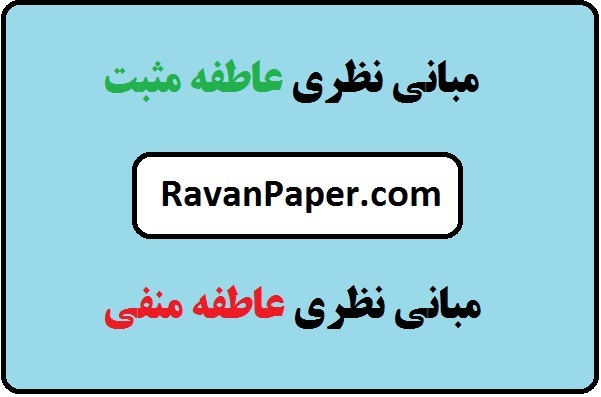 مبانی نظری عاطفه مثبت

RavanPaper.com

مبانی نظری عاطفه منفی